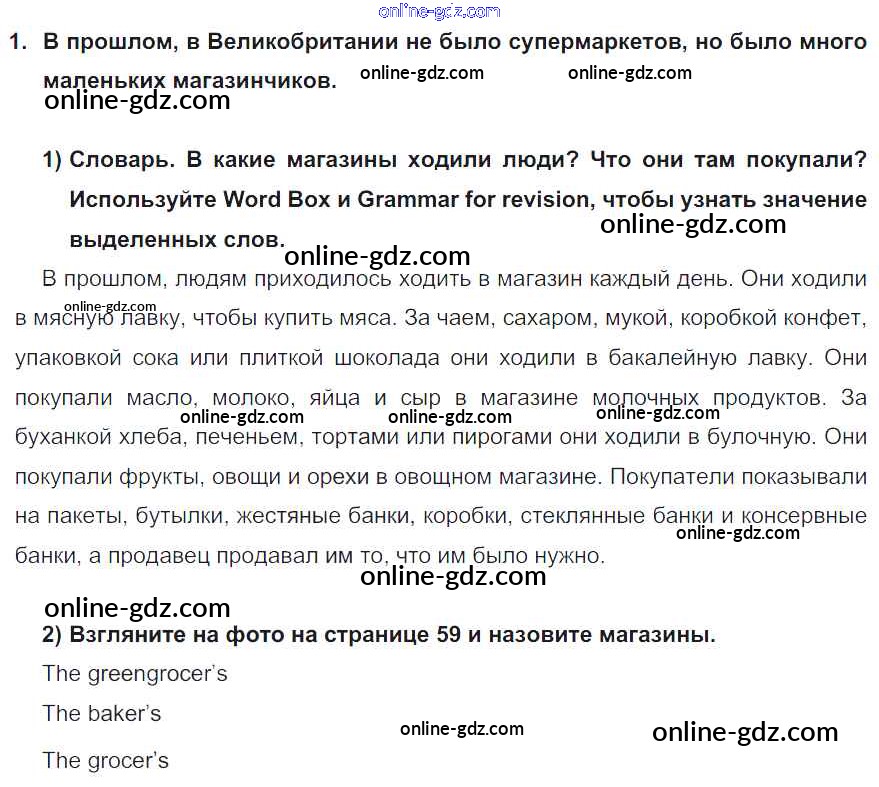 1. В прошлом, в Великобритании не было супермаркетов, но было много маленьких магазинчиков.

1) Словарь. В какие магазины ходили люди? Что они там покупали? Используйте Word Box и Grammar for revision, чтобы узнать значение выделенных слов.

В прошлом, людям приходилось ходить в магазин каждый день. Они ходили в мясную лавку, чтобы купить мяса. За чаем, сахаром, мукой, коробкой конфет, упаковкой сока или плиткой шоколада они ходили в бакалейную лавку. Они покупали масло, молоко, яйца и сыр в магазине молочных продуктов. За буханкой хлеба, печеньем, тортами или пирогами они ходили в булочную. Они покупали фрукты, овощи и орехи в овощном магазине. Покупатели показывали на пакеты, бутылки, жестяные банки, коробки, стеклянные банки и консервные банки, а продавец продавал им то, что им было нужно.

2) Взгляните на фото на странице 59 и назовите магазины.

The greengrocer's

The baker's

The grocer's

online-gdz.com